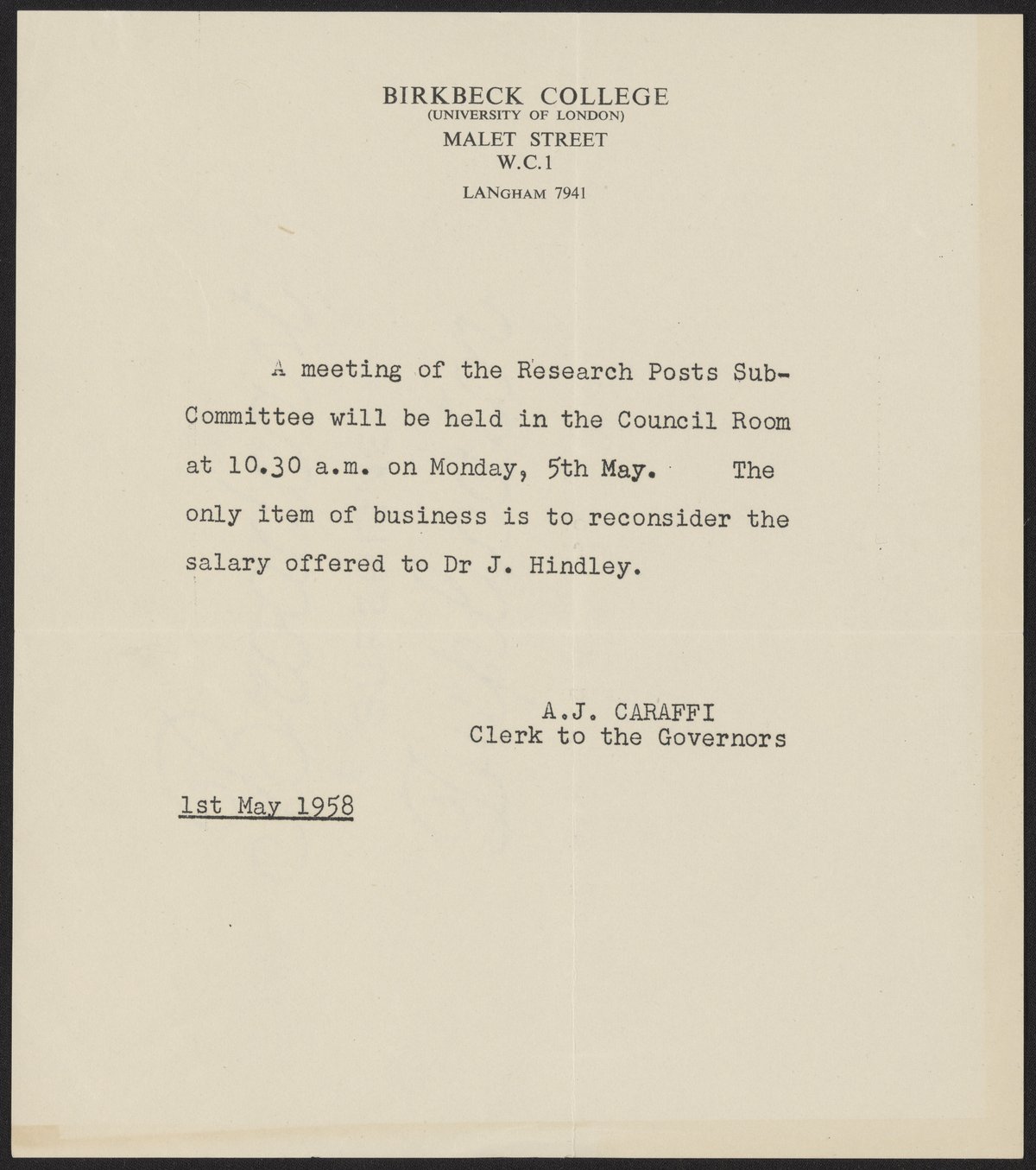 BIRKBECK COLLEGE
(UNIVERSITY OF LONDON)
MALET STREET
W.C.1

LANGHAM 7941

A meeting of the Research Posts Sub-Committee will be held in the Council Room at 10.30 a.m. on Monday, 5th May. The only item of business is to reconsider the salary offered to Dr J. Hindley.

A.J. CARAFFI
Clerk to the Governors

1st May 1958